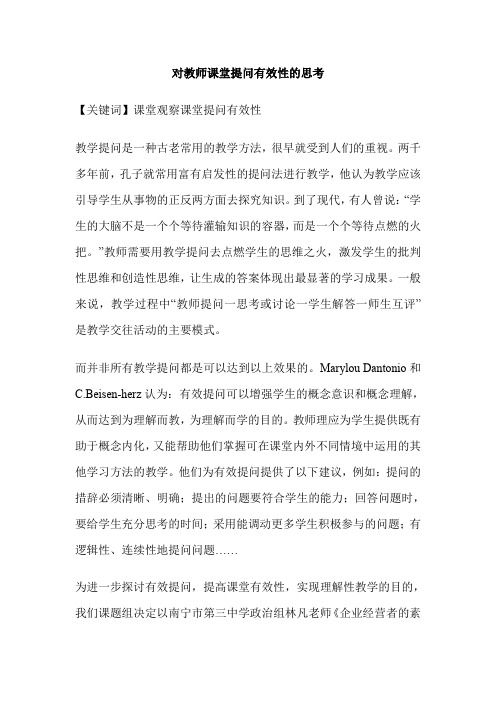 对教师课堂提问有效性的思考

【关键词】课堂观察课堂提问有效性

教学提问是一种古老常用的教学方法，很早就受到人们的重视。两千多年前，孔子就常用富有启发性的提问法进行教学，他认为教学应该引导学生从事物的正反两方面去探究知识。到了现代，有人曾说：“学生的大脑不是一个个等待灌输知识的容器，而是一个个等待点燃的火把。”教师需要用教学提问去点燃学生的思维之火，激发学生的批判性思维和创造性思维，让生成的答案体现出最显著的学习成果。一般来说，教学过程中“教师提问一思考或讨论一学生解答一师生互评”是教学交往活动的主要模式。

而并非所有教学提问都是可以达到以上效果的。Marylou Dantonio 和 C.Beisen-herz 认为：有效提问可以增强学生的概念意识和概念理解，从而达到为理解而教，为理解而学的目的。教师理应为学生提供既有助于概念内化，又能帮助他们掌握可在课堂内外不同情境中运用的其他学习方法的教学。他们为有效提问提供了以下建议，例如：提问的措辞必须清晰、明确；提出的问题要符合学生的能力；回答问题时，要给学生充分思考的时间；采用能调动更多学生积极参与的问题；有逻辑性、连续性地提问问题……

为进一步探讨有效提问，提高课堂有效性，实现理解性教学的目的，我们课题组决定以南宁市第三中学政治组林凡老师《企业经营者的素